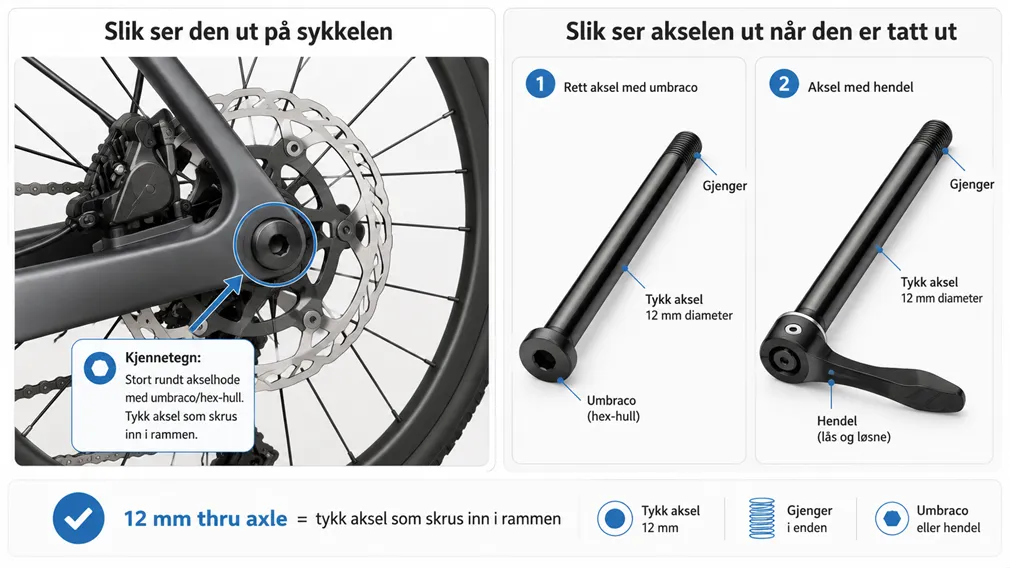 Slik ser den ut på sykkelen

Kjennetegn:
Stort rundt akselhode med umbraco/hex-hull. Tykk aksel som skrus inn i rammen.

Slik ser akselen ut når den er tatt ut

1 Rett aksel med umbraco

Gjenger

Tykk aksel
12 mm diameter

Umbraco
(hex-hull)

2 Aksel med hendel

Gjenger

Tykk aksel
12 mm diameter

Hendel
(lås og løsne)

12 mm thru axle = tykk aksel som skrus inn i rammen

Tykk aksel
12 mm

Gjenger
i enden

Umbraco
eller hendel